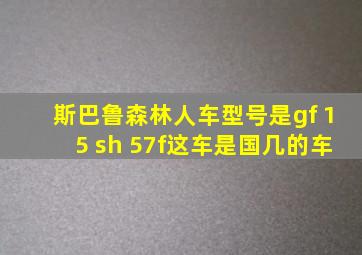 斯巴鲁森林人车型号是gf 15 sh 57f这车是国几的车